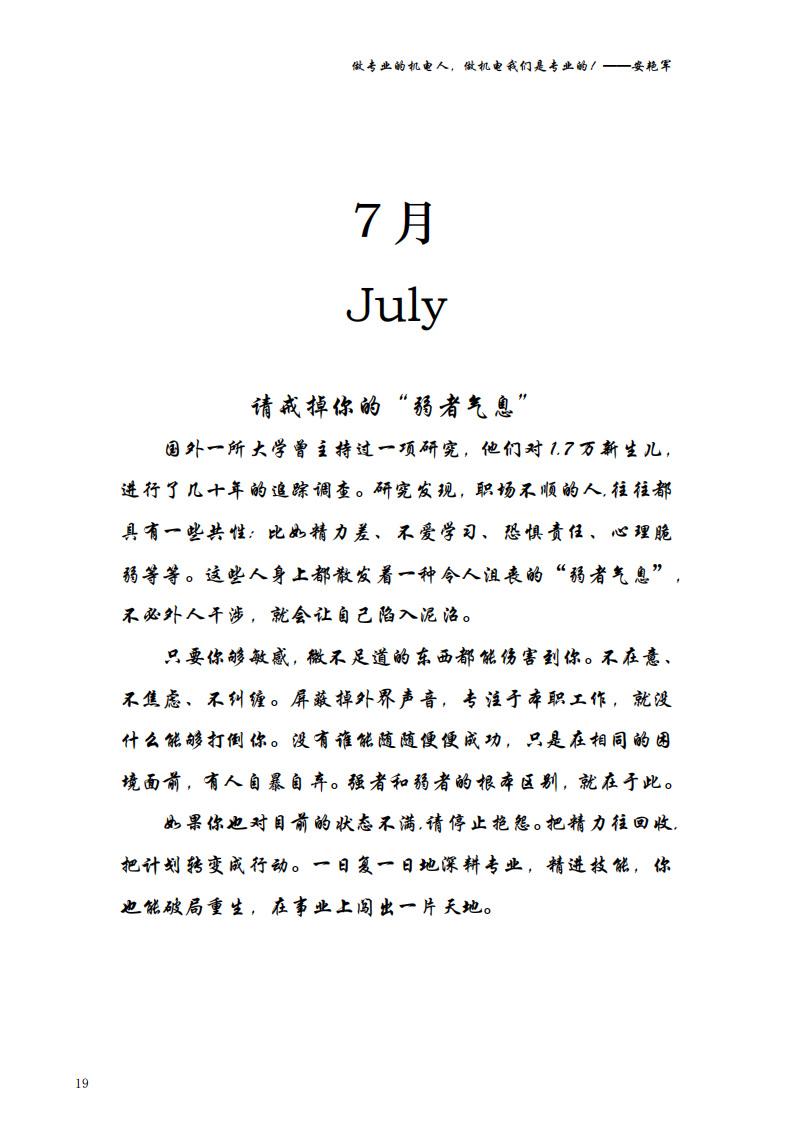 做专业的机电人，做机电我们是专业的！——安艳军

7月

July

请戒掉你的“弱者气息”

国外一所大学曾主持过一项研究，他们对1.7万新生儿，进行了几十年的追踪调查。研究发现，职场不顺的人,往往都具有一些共性：比如精力差、不爱学习、恐惧责任、心理脆弱等等。这些人身上都散发着一种令人沮丧的“弱者气息”，不必外人干涉，就会让自己陷入泥沼。

只要你够敏感，微不足道的东西都能伤害到你。不在意、不焦虑、不纠缠。屏蔽掉外界声音，专注于本职工作，就没什么能够打倒你。没有谁能随随便便成功，只是在相同的困境面前，有人自暴自弃。强者和弱者的根本区别，就在于此。

如果你也对目前的状态不满,请停止抱怨。把精力往回收,把计划转变成行动。一日复一日地深耕专业，精进技能，你也能破局重生，在事业上闯出一片天地。

19